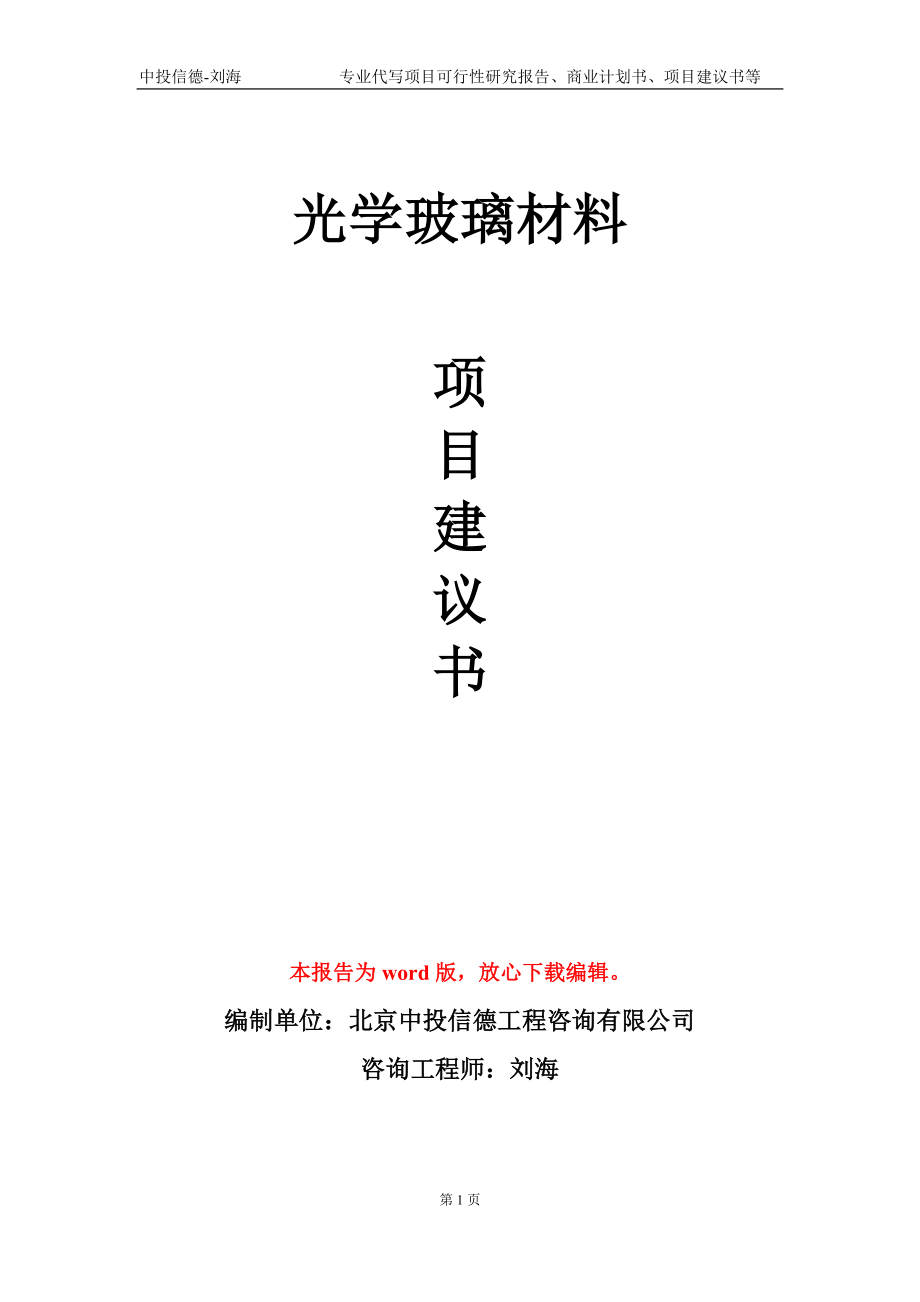 中投信德-刘海 专业代写项目可行性研究报告、商业计划书、项目建议书等

光学玻璃材料

项
目
建
议
书

本报告为word版，放心下载编辑。

编制单位：北京中投信德工程咨询有限公司

咨询工程师：刘海

第1页